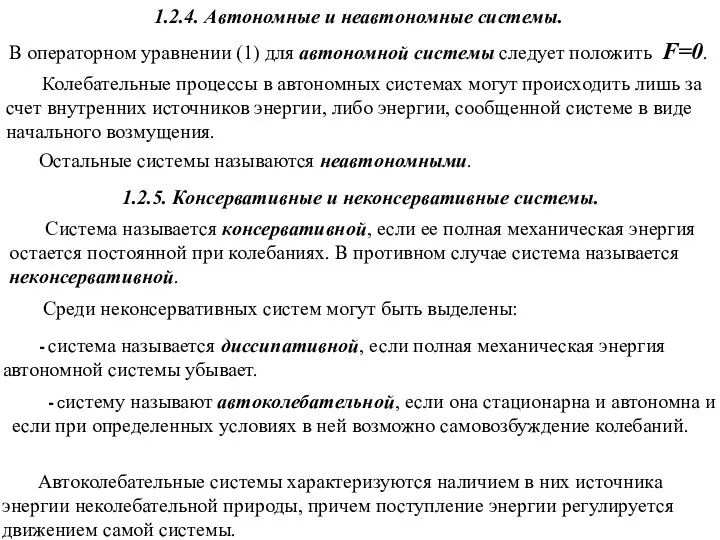 1.2.4. Автономные и неавтономные системы.

В операторном уравнении (1) для автономной системы следует положить $F=0$.

Колебательные процессы в автономных системах могут происходить лишь за счет внутренних источников энергии, либо энергии, сообщенной системе в виде начального возмущения.

Остальные системы называются неавтономными.

1.2.5. Консервативные и неконсервативные системы.

Система называется консервативной, если ее полная механическая энергия остается постоянной при колебаниях. В противном случае система называется неконсервативной.

Среди неконсервативных систем могут быть выделены:

- система называется диссипативной, если полная механическая энергия автономной системы убывает.

- систему называют автоколебательной, если она стационарна и автономна и если при определенных условиях в ней возможно самовозбуждение колебаний.

Автоколебательные системы характеризуются наличием в них источника энергии неколебательной природы, причем поступление энергии регулируется движением самой системы.